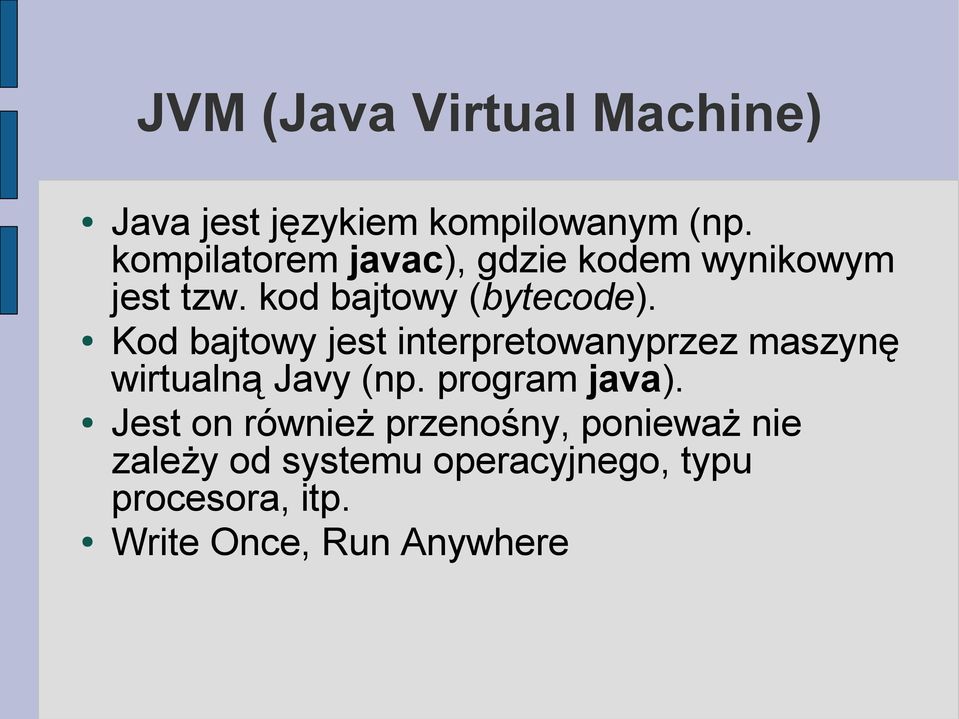 JVM (Java Virtual Machine)

• Java jest językiem kompilowanym (np. kompilatorem javac), gdzie kodem wynikowym jest tzw. kod bajtowy (bytecode).
• Kod bajtowy jest interpretowanyprzez maszynę wirtualną Javy (np. program java).
• Jest on również przenośny, ponieważ nie zależy od systemu operacyjnego, typu procesora, itp.
• Write Once, Run Anywhere